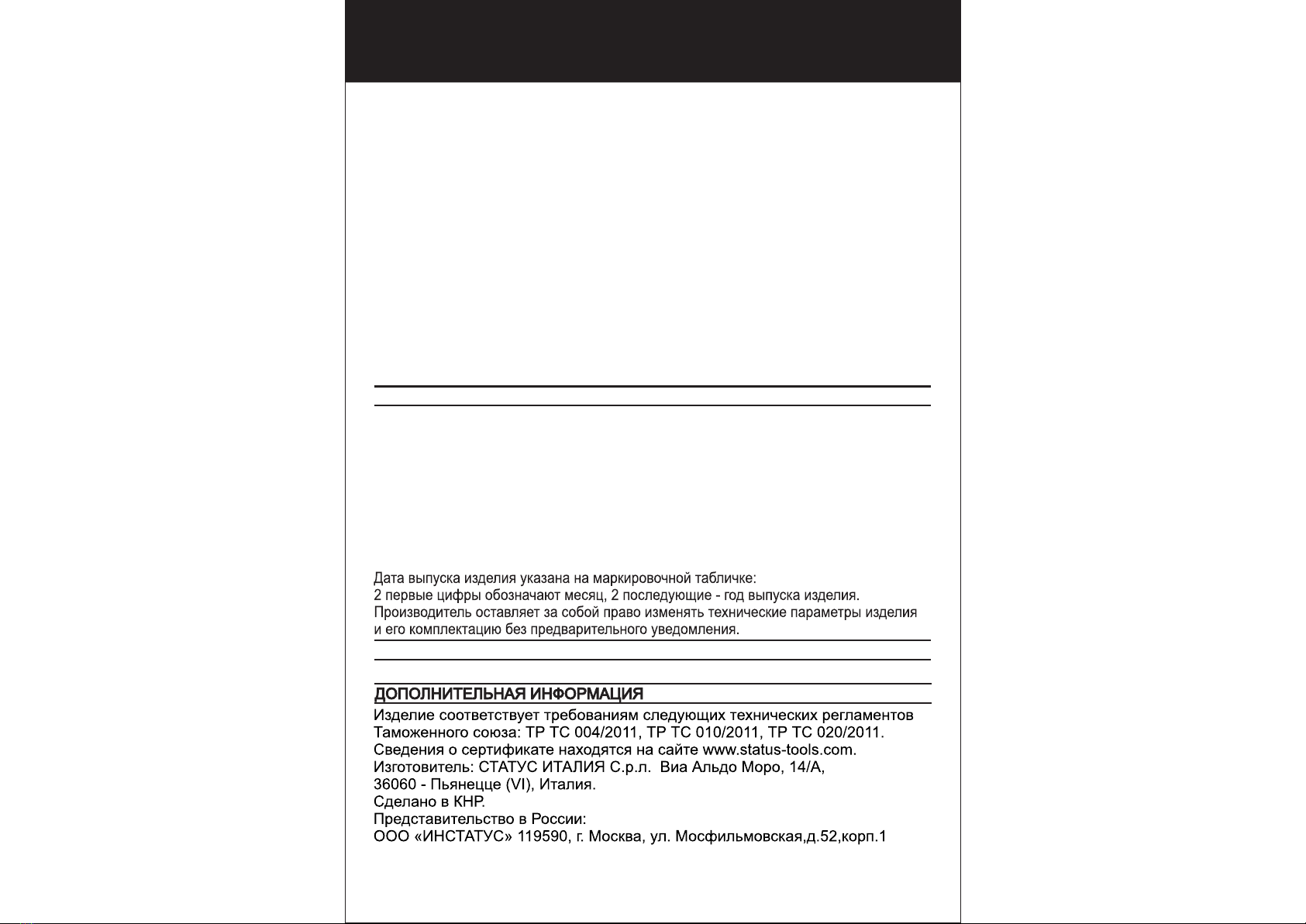 Дата выпуска изделия указана на маркировочной табличке:
2 первые цифры обозначают месяц, 2 последующие - год выпуска изделия.
Производитель оставляет за собой право изменять технические параметры изделия и его комплектацию без предварительного уведомления.

ДОПОЛНИТЕЛЬНАЯ ИНФОРМАЦИЯ
Изделие соответствует требованиям следующих технических регламентов Таможенного союза: ТР ТС 004/2011, ТР ТС 010/2011, ТР ТС 020/2011.
Сведения о сертификате находятся на сайте www.status-tools.com.
Изготовитель: СТАТУС ИТАЛИЯ С.р.л. Виа Альдо Моро, 14/А,
36060 - Пьянецце (VI), Италия.
Сделано в КНР.
Представительство в России:
ООО «ИНСТАТУС» 119590, г. Москва, ул. Мосфильмовская,д.52,корп.1